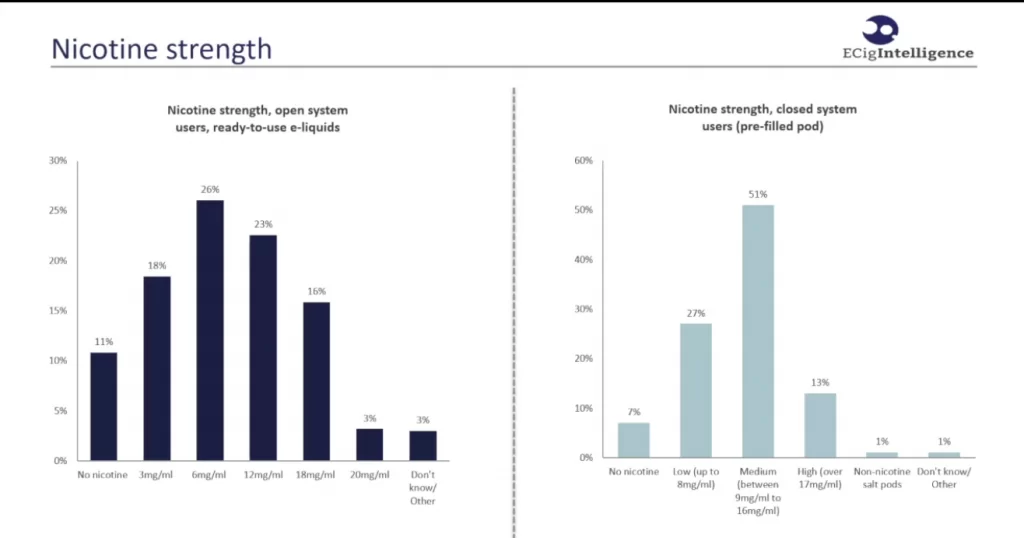 Nicotine strength

ECigIntelligence

Nicotine strength, open system users, ready-to-use e-liquids

30%
25%
20%
15%
10%
5%
0%

11%
18%
26%
23%
16%
3%
3%

No nicotine
3mg/ml
6mg/ml
12mg/ml
18mg/ml
20mg/ml
Don't know/ Other

Nicotine strength, closed system users (pre-filled pod)

60%
50%
40%
30%
20%
10%
0%

7%
27%
51%
13%
1%
1%

No nicotine
Low (up to 8mg/ml)
Medium (between 9mg/ml to 16mg/ml)
High (over 17mg/ml)
Non-nicotine salt pods
Don't know/ Other